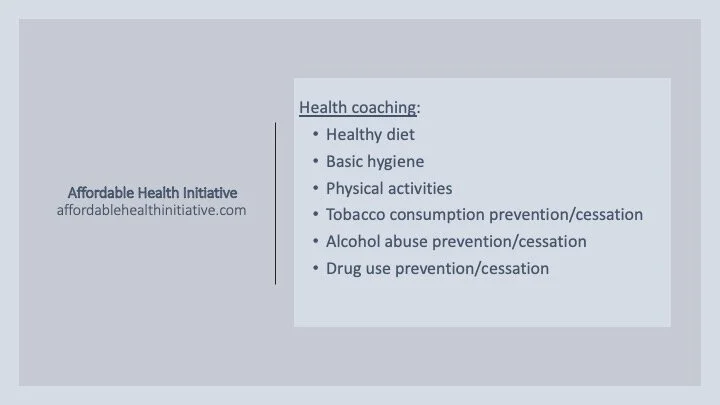 Affordable Health Initiative
affordablehealthinitiative.com

Health coaching:
• Healthy diet
• Basic hygiene
• Physical activities
• Tobacco consumption prevention/cessation
• Alcohol abuse prevention/cessation
• Drug use prevention/cessation